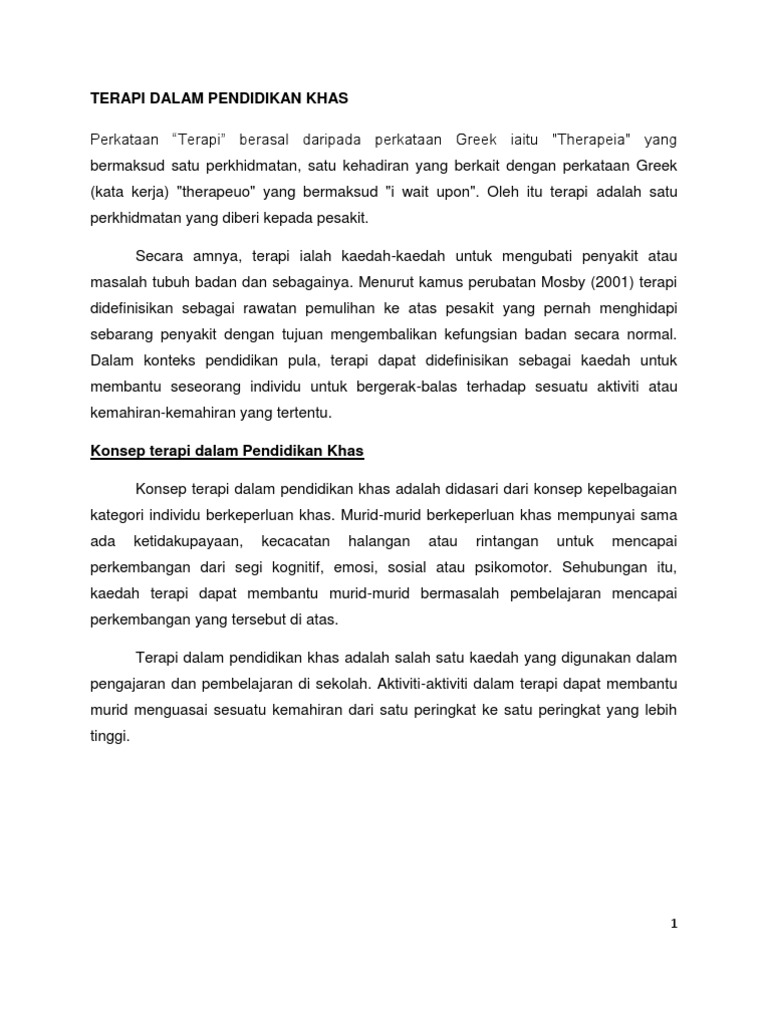 TERAPI DALAM PENDIDIKAN KHAS

Perkataan “Terapi” berasal daripada perkataan Greek iaitu "Therapeia" yang bermaksud satu perkhidmatan, satu kehadiran yang berkait dengan perkataan Greek (kata kerja) "therapeuo" yang bermaksud "i wait upon". Oleh itu terapi adalah satu perkhidmatan yang diberi kepada pesakit.

Secara amnya, terapi ialah kaedah-kaedah untuk mengubati penyakit atau masalah tubuh badan dan sebagainya. Menurut kamus perubatan Mosby (2001) terapi didefinisikan sebagai rawatan pemulihan ke atas pesakit yang pernah menghidapi sebarang penyakit dengan tujuan mengembalikan kefungsian badan secara normal. Dalam konteks pendidikan pula, terapi dapat didefinisikan sebagai kaedah untuk membantu seseorang individu untuk bergerak-balas terhadap sesuatu aktiviti atau kemahiran-kemahiran yang tertentu.

Konsep terapi dalam Pendidikan Khas

Konsep terapi dalam pendidikan khas adalah didasari dari konsep kepelbagaian kategori individu berkeperluan khas. Murid-murid berkeperluan khas mempunyai sama ada ketidakupayaan, kecacatan halangan atau rintangan untuk mencapai perkembangan dari segi kognitif, emosi, sosial atau psikomotor. Sehubungan itu, kaedah terapi dapat membantu murid-murid bermasalah pembelajaran mencapai perkembangan yang tersebut di atas.

Terapi dalam pendidikan khas adalah salah satu kaedah yang digunakan dalam pengajaran dan pembelajaran di sekolah. Aktiviti-aktiviti dalam terapi dapat membantu murid menguasai sesuatu kemahiran dari satu peringkat ke satu peringkat yang lebih tinggi.

1